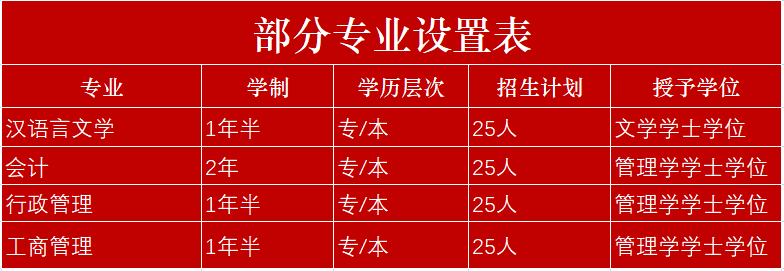 部分专业设置表

| 专业 | 学制 | 学历层次 | 招生计划 | 授予学位 |
|---|---|---|---|---|
| 汉语言文学 | 1年半 | 专/本 | 25人 | 文学学士学位 |
| 会计 | 2年 | 专/本 | 25人 | 管理学学士学位 |
| 行政管理 | 1年半 | 专/本 | 25人 | 管理学学士学位 |
| 工商管理 | 1年半 | 专/本 | 25人 | 管理学学士学位 |